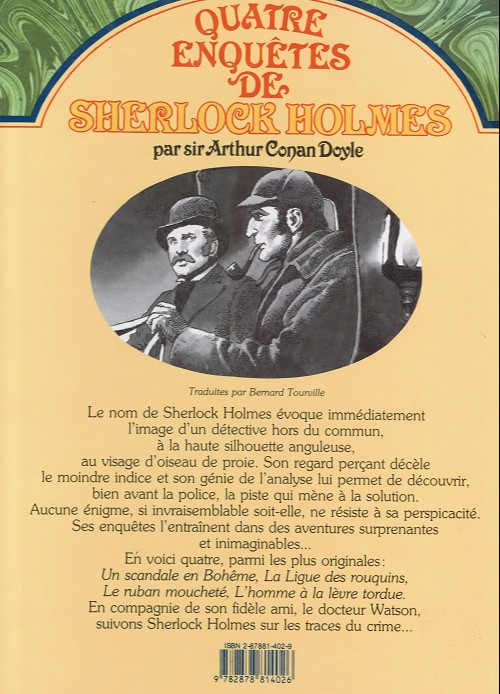 QUATRE ENQUÊTES DE SHERLOCK HOLMES

par sir Arthur Conan Doyle

Traduites par Bernard Tourville

Le nom de Sherlock Holmes évoque immédiatement l'image d'un détective hors du commun, à la haute silhouette anguleuse, au visage d'oiseau de proie. Son regard perçant décèle le moindre indice et son génie de l'analyse lui permet de découvrir, bien avant la police, la piste qui mène à la solution. Aucune énigme, si invraisemblable soit-elle, ne résiste à sa perspicacité. Ses enquêtes l'entraînent dans des aventures surprenantes et inimaginables...

En voici quatre, parmi les plus originales: Un scandale en Bohême, La Ligue des rouquins, Le ruban moucheté, L'homme à la lèvre tordue.

En compagnie de son fidèle ami, le docteur Watson, suivons Sherlock Holmes sur les traces du crime...

ISBN 2-87881-402-9

9 782878 814026